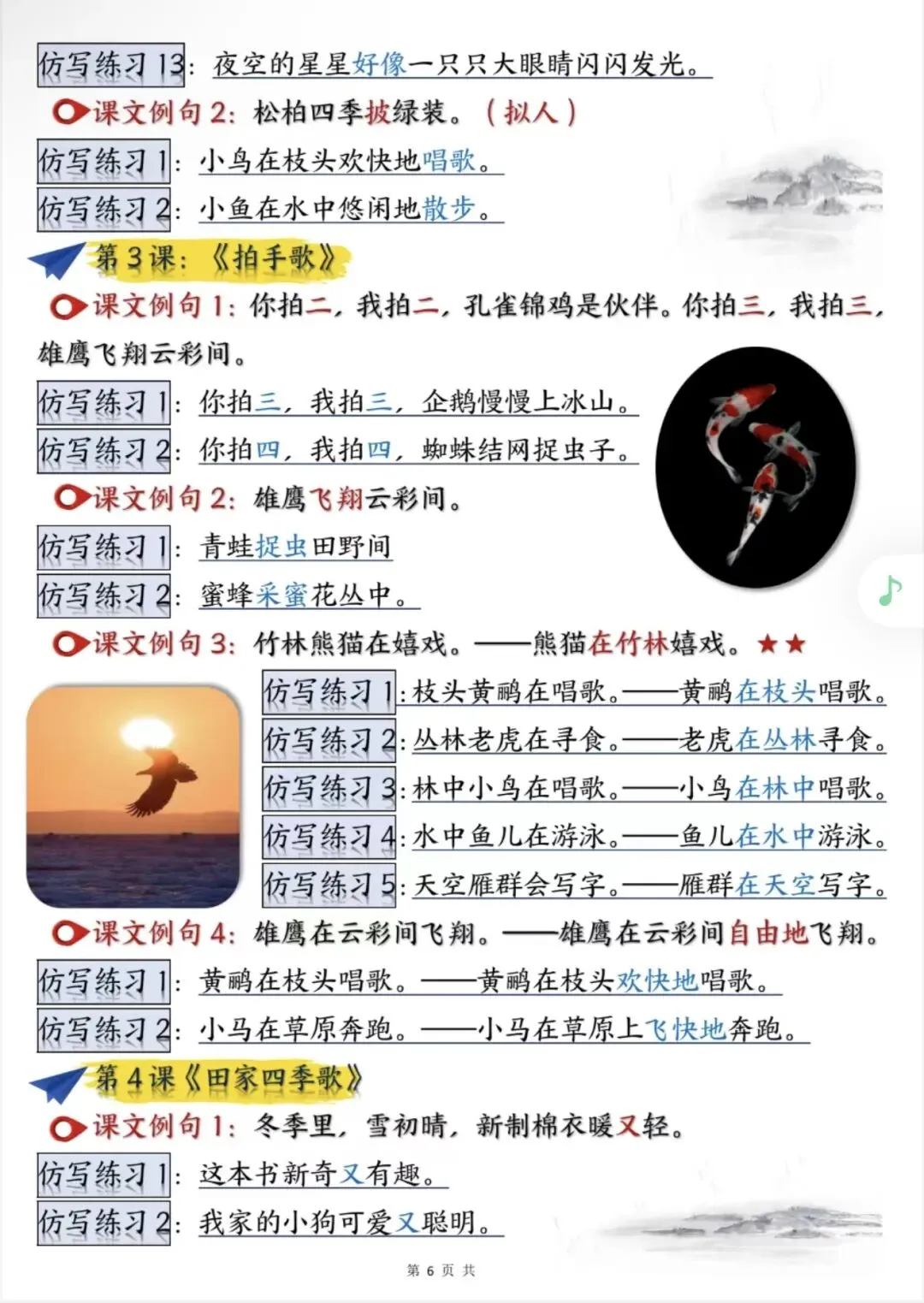 仿写练习13：夜空的星星好像一只只大眼睛闪闪发光。

课文例句2：松柏四季披绿装。（拟人）

仿写练习1：小鸟在枝头欢快地唱歌。

仿写练习2：小鱼在水中悠闲地散步。

第3课：《拍手歌》

课文例句1：你拍二，我拍二，孔雀锦鸡是伙伴。你拍三，我拍三，雄鹰飞翔云彩间。

仿写练习1：你拍三，我拍三，企鹅慢慢上冰山。

仿写练习2：你拍四，我拍四，蜘蛛结网捉虫子。

课文例句2：雄鹰飞翔云彩间。

仿写练习1：青蛙捉虫田野间

仿写练习2：蜜蜂采蜜花丛中。

课文例句3：竹林熊猫在嬉戏。——熊猫在竹林嬉戏。★★

仿写练习1：枝头黄鹂在唱歌。——黄鹂在枝头唱歌。

仿写练习2：丛林老虎在寻食。——老虎在丛林寻食。

仿写练习3：林中小鸟在唱歌。——小鸟在林中唱歌。

仿写练习4：水中鱼儿在游泳。——鱼儿在水中游泳。

仿写练习5：天空雁群会写字。——雁群在天空写字。

课文例句4：雄鹰在云彩间飞翔。——雄鹰在云彩间自由地飞翔。

仿写练习1：黄鹂在枝头唱歌。——黄鹂在枝头欢快地唱歌。

仿写练习2：小马在草原奔跑。——小马在草原上飞快地奔跑。

第4课《田家四季歌》

课文例句1：冬季里，雪初晴，新制棉衣暖又轻。

仿写练习1：这本书新奇又有趣。

仿写练习2：我家的小狗可爱又聪明。

第6页 共